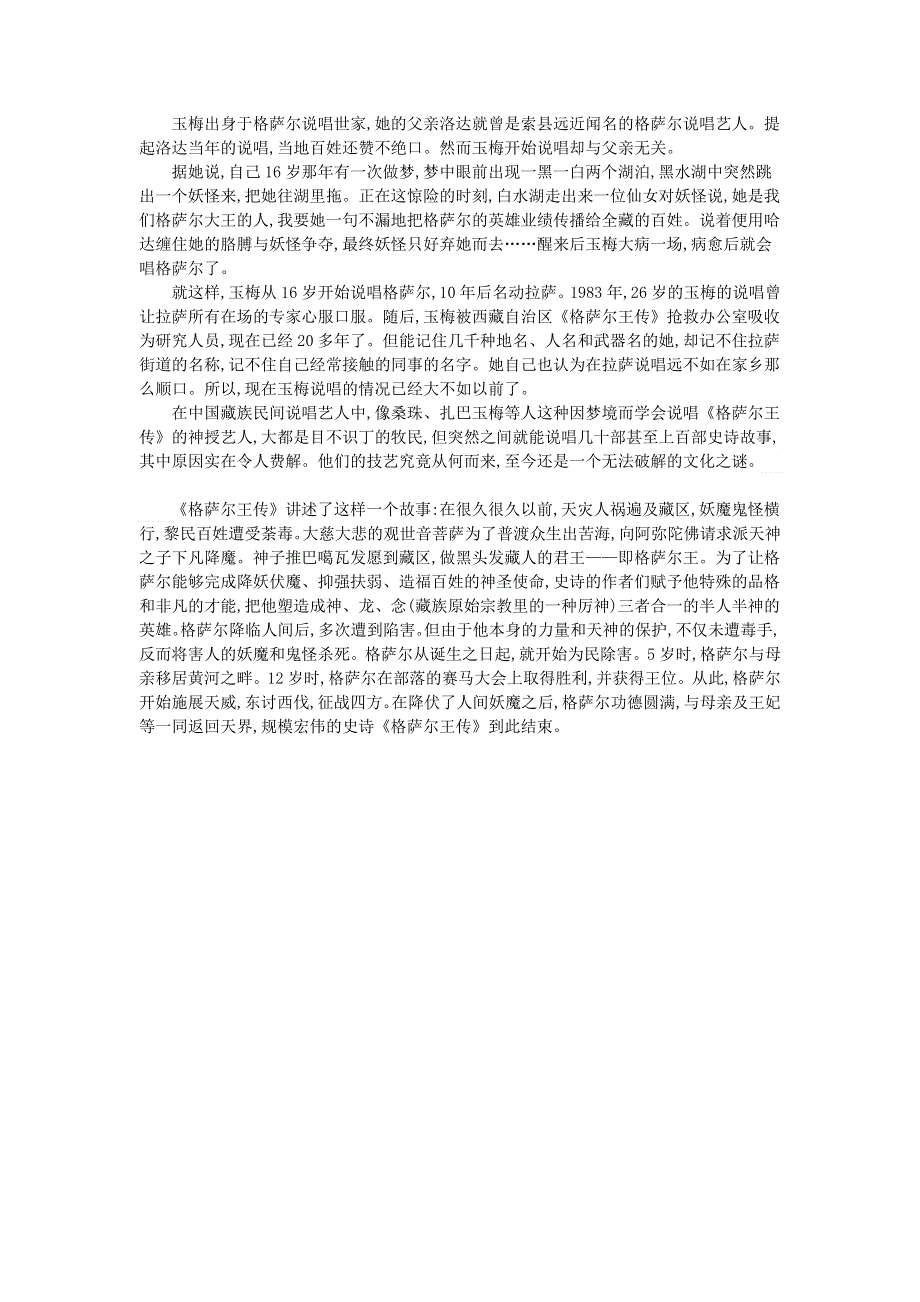 玉梅出身于格萨尔说唱世家,她的父亲洛达就曾是索县远近闻名的格萨尔说唱艺人。提起洛达当年的说唱,当地百姓还赞不绝口。然而玉梅开始说唱却与父亲无关。

据她说,自己16岁那年有一次做梦,梦中眼前出现一黑一白两个湖泊,黑水湖中突然跳出一个妖怪来,把她往湖里拖。正在这惊险的时刻,白水湖走出来一位仙女对妖怪说,她是我们格萨尔大王的人,我要她一句不漏地把格萨尔的英雄业绩传播给全藏的百姓。说着便用哈达缠住她的胳膊与妖怪争夺,最终妖怪只好弃她而去……醒来后玉梅大病一场,病愈后就会唱格萨尔了。

就这样,玉梅从16岁开始说唱格萨尔,10年后名动拉萨。1983年,26岁的玉梅的说唱曾让拉萨所有在场的专家心服口服。随后,玉梅被西藏自治区《格萨尔王传》抢救办公室吸收为研究人员,现在已经20多年了。但能记住几千种地名、人名和武器名的她,却记不住拉萨街道的名称,记不住自己经常接触的同事的名字。她自己也认为在拉萨说唱远不如在家乡那么顺口。所以,现在玉梅说唱的情况已经大不如以前了。

在中国藏族民间说唱艺人中,像桑珠、扎巴玉梅等人这种因梦境而学会说唱《格萨尔王传》的神授艺人,大都是目不识丁的牧民,但突然之间就能说唱几十部甚至上百部史诗故事,其中原因实在令人费解。他们的技艺究竟从何而来,至今还是一个无法破解的文化之谜。

《格萨尔王传》讲述了这样一个故事:在很久很久以前,天灾人祸遍及藏区,妖魔鬼怪横行,黎民百姓遭受荼毒。大慈大悲的观世音菩萨为了普渡众生出苦海,向阿弥陀佛请求派天神之子下凡降魔。神子推巴噶瓦发愿到藏区,做黑头发藏人的君王——即格萨尔王。为了让格萨尔能够完成降妖伏魔、抑强扶弱、造福百姓的神圣使命,史诗的作者们赋予他特殊的品格和非凡的才能,把他塑造成神、龙、念(藏族原始宗教里的一种厉神)三者合一的半人半神的英雄。格萨尔降临人间后,多次遭到陷害。但由于他本身的力量和天神的保护,不仅未遭毒手,反而将害人的妖魔和鬼怪杀死。格萨尔从诞生之日起,就开始为民除害。5岁时,格萨尔与母亲移居黄河之畔。12岁时,格萨尔在部落的赛马大会上取得胜利,并获得王位。从此,格萨尔开始施展天威,东讨西伐,征战四方。在降伏了人间妖魔之后,格萨尔功德圆满,与母亲及王妃等一同返回天界,规模宏伟的史诗《格萨尔王传》到此结束。